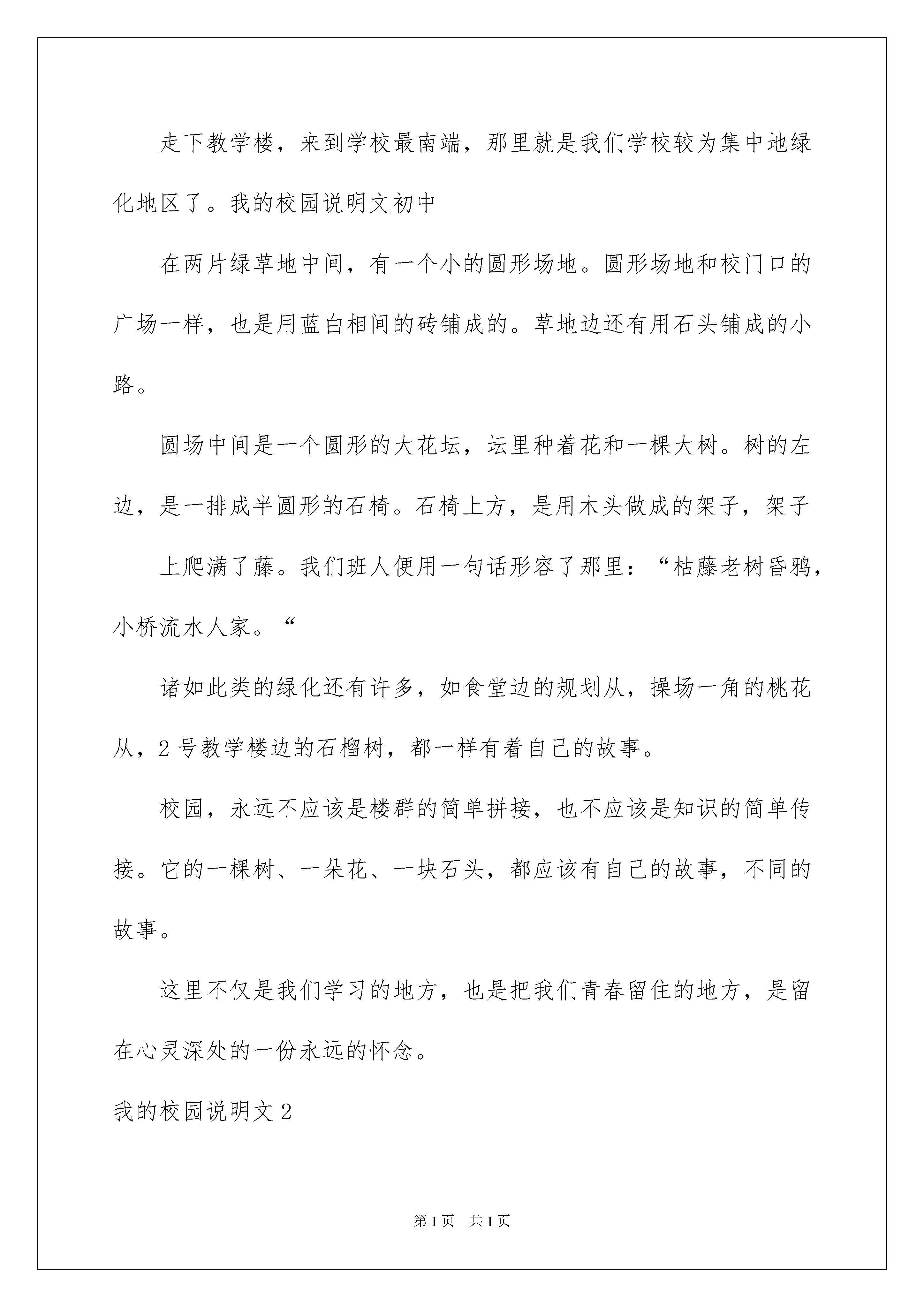 走下教学楼，来到学校最南端，那里就是我们学校较为集中地绿化地区了。我的校园说明文初中

在两片绿草地中间，有一个小的圆形场地。圆形场地和校门口的广场一样，也是用蓝白相间的砖铺成的。草地边还有用石头铺成的小路。

圆场中间是一个圆形的大花坛，坛里种着花和一棵大树。树的左边，是一排成半圆形的石椅。石椅上方，是用木头做成的架子，架子

上爬满了藤。我们班人便用一句话形容了那里：“枯藤老树昏鸦，小桥流水人家。“

诸如此类的绿化还有许多，如食堂边的规划从，操场一角的桃花从，2 号教学楼边的石榴树，都一样有着自己的故事。

校园，永远不应该是楼群的简单拼接，也不应该是知识的简单传接。它的一棵树、一朵花、一块石头，都应该有自己的故事，不同的故事。

这里不仅是我们学习的地方，也是把我们青春留住的地方，是留在心灵深处的一份永远的怀念。

我的校园说明文 2

第 1 页 共 1 页